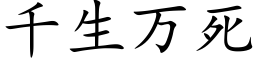 千生万死